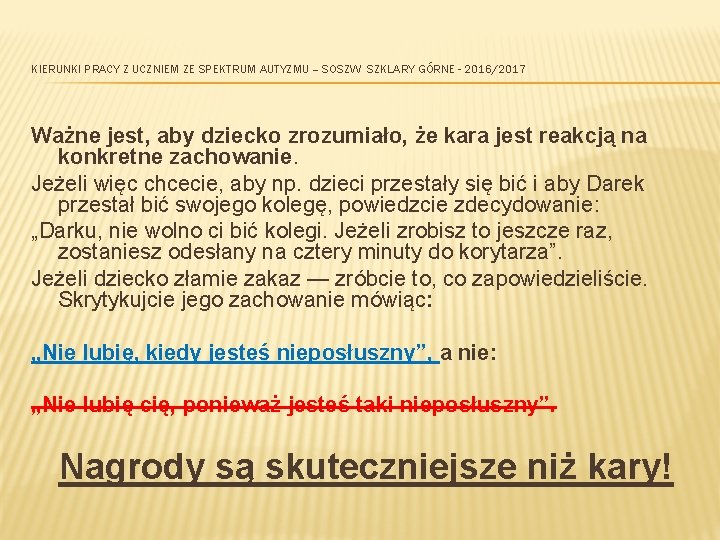 KIERUNKI PRACY Z UCZNIEM ZE SPEKTRUM AUTYZMU – SOSZW SZKLARY GÓRNE - 2016/2017

Ważne jest, aby dziecko zrozumiało, że kara jest reakcją na konkretne zachowanie.

Jeżeli więc chcecie, aby np. dzieci przestały się bić i aby Darek przestał bić swojego kolegę, powiedzcie zdecydowanie:

„Darku, nie wolno ci bić kolegi. Jeżeli zrobisz to jeszcze raz, zostaniesz odesłany na cztery minuty do korytarza”.

Jeżeli dziecko złamie zakaz — zróbcie to, co zapowiedzieliście. Skrytykujcie jego zachowanie mówiąc:

„Nie lubię, kiedy jesteś nieposłuszny”, a nie:

„Nie lubię cię, ponieważ jesteś taki nieposłuszny”.

Nagrody są skuteczniejsze niż kary!